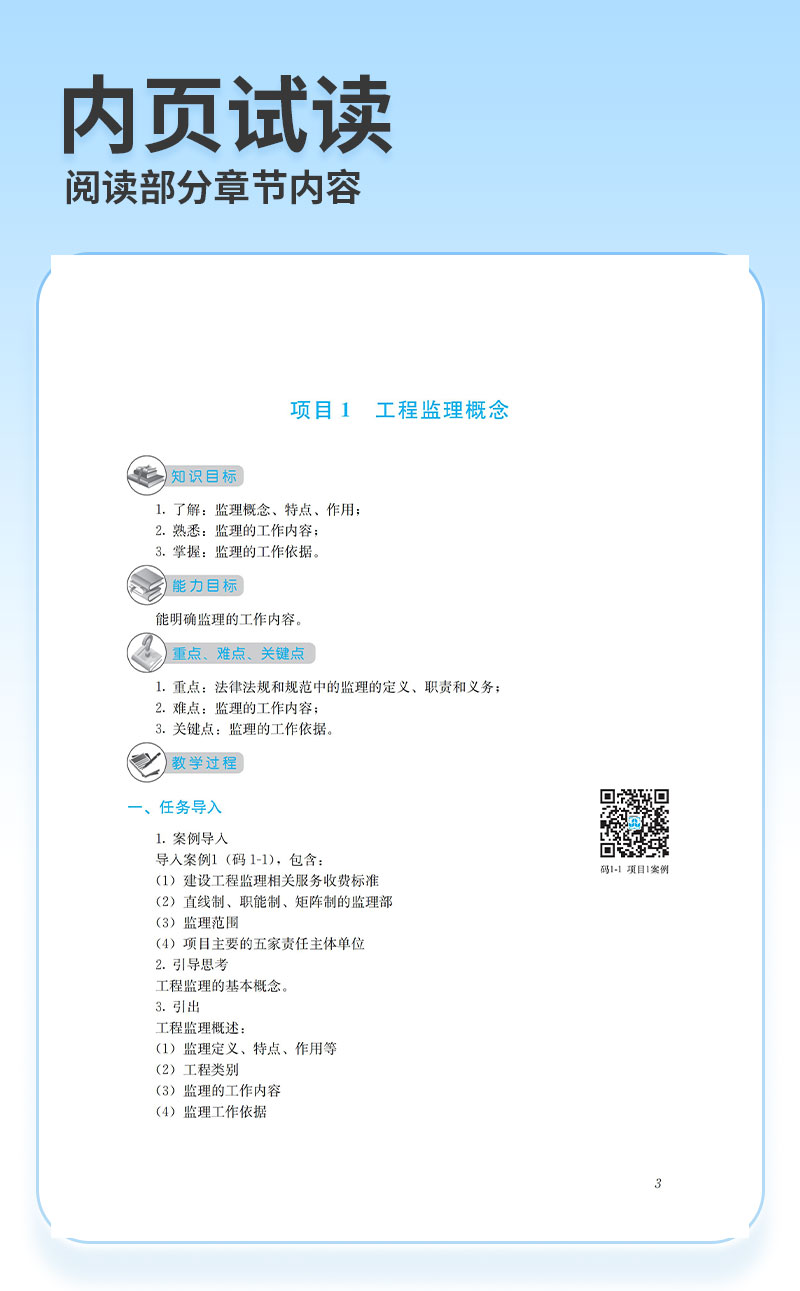 内页试读
阅读部分章节内容

项目 1　工程监理概念

知识目标

1. 了解：监理概念、特点、作用；
2. 熟悉：监理的工作内容；
3. 掌握：监理的工作依据。

能力目标

能明确监理的工作内容。

重点、难点、关键点

1. 重点：法律法规和规范中的监理的定义、职责和义务；
2. 难点：监理的工作内容；
3. 关键点：监理的工作依据。

教学过程

一、任务导入

1. 案例导入
导入案例1（码 1-1），包含：
（1）建设工程监理相关服务收费标准
（2）直线制、职能制、矩阵制的监理部
（3）监理范围
（4）项目主要的五家责任主体单位
2. 引导思考
工程监理的基本概念。
3. 引出
工程监理概述：
（1）监理定义、特点、作用等
（2）工程类别
（3）监理的工作内容
（4）监理工作依据

码1-1 项目1案例

3